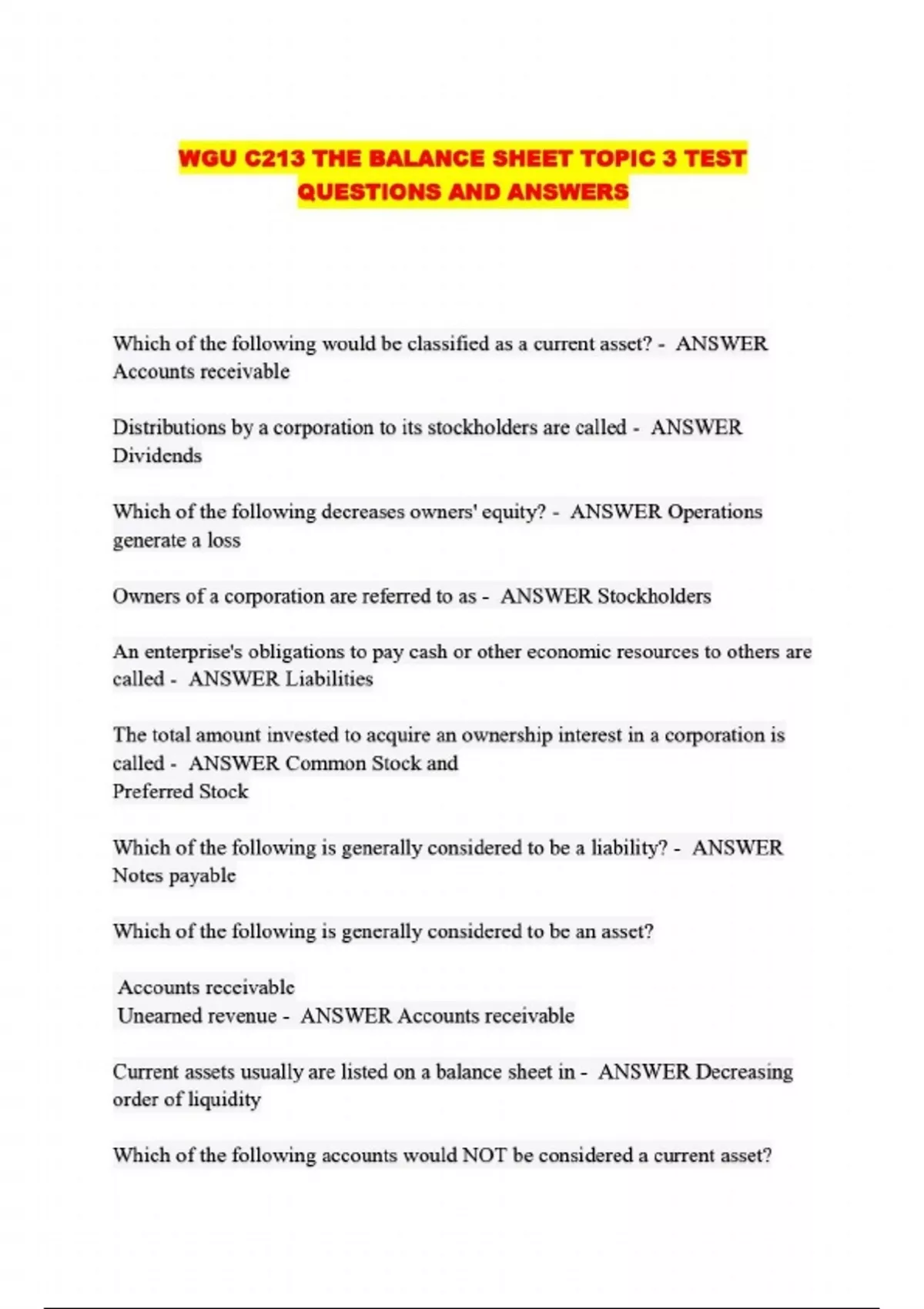 WGU C213 THE BALANCE SHEET TOPIC 3 TEST QUESTIONS AND ANSWERS

Which of the following would be classified as a current asset? - ANSWER Accounts receivable

Distributions by a corporation to its stockholders are called - ANSWER Dividends

Which of the following decreases owners' equity? - ANSWER Operations generate a loss

Owners of a corporation are referred to as - ANSWER Stockholders

An enterprise's obligations to pay cash or other economic resources to others are called - ANSWER Liabilities

The total amount invested to acquire an ownership interest in a corporation is called - ANSWER Common Stock and
Preferred Stock

Which of the following is generally considered to be a liability? - ANSWER Notes payable

Which of the following is generally considered to be an asset?

Accounts receivable
Unearned revenue - ANSWER Accounts receivable

Current assets usually are listed on a balance sheet in - ANSWER Decreasing order of liquidity

Which of the following accounts would NOT be considered a current asset?